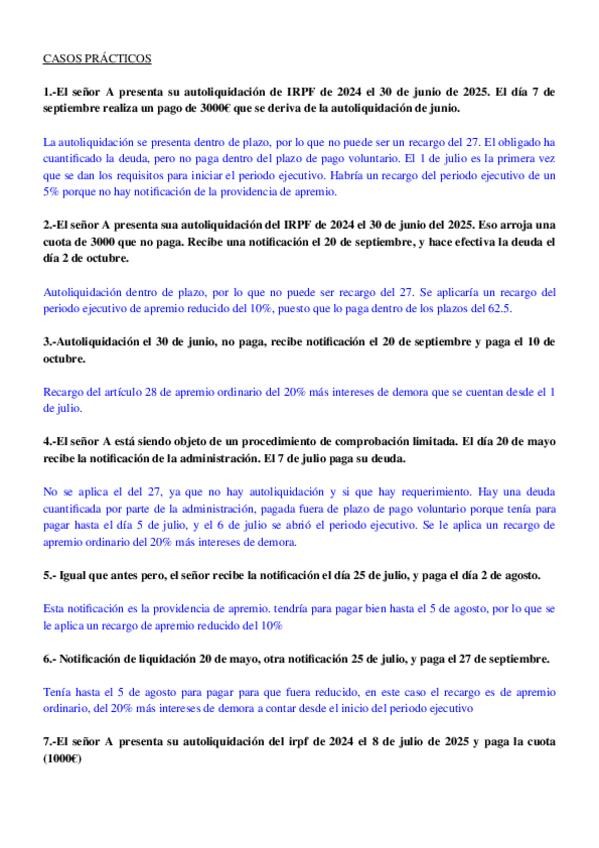 CASOS PRÁCTICOS

1.-El señor A presenta su autoliquidación de IRPF de 2024 el 30 de junio de 2025. El día 7 de septiembre realiza un pago de 3000€ que se deriva de la autoliquidación de junio.

La autoliquidación se presenta dentro de plazo, por lo que no puede ser un recargo del 27. El obligado ha cuantificado la deuda, pero no paga dentro del plazo de pago voluntario. El 1 de julio es la primera vez que se dan los requisitos para iniciar el periodo ejecutivo. Habría un recargo del periodo ejecutivo de un 5% porque no hay notificación de la providencia de apremio.

2.-El señor A presenta sua autoliquidación del IRPF de 2024 el 30 de junio del 2025. Eso arroja una cuota de 3000 que no paga. Recibe una notificación el 20 de septiembre, y hace efectiva la deuda el día 2 de octubre.

Autoliquidación dentro de plazo, por lo que no puede ser recargo del 27. Se aplicaría un recargo del periodo ejecutivo de apremio reducido del 10%, puesto que lo paga dentro de los plazos del 62.5.

3.-Autoliquidación el 30 de junio, no paga, recibe notificación el 20 de septiembre y paga el 10 de octubre.

Recargo del artículo 28 de apremio ordinario del 20% más intereses de demora que se cuentan desde el 1 de julio.

4.-El señor A está siendo objeto de un procedimiento de comprobación limitada. El día 20 de mayo recibe la notificación de la administración. El 7 de julio paga su deuda.

No se aplica el del 27, ya que no hay autoliquidación y si que hay requerimiento. Hay una deuda cuantificada por parte de la administración, pagada fuera de plazo de pago voluntario porque tenía para pagar hasta el día 5 de julio, y el 6 de julio se abrió el periodo ejecutivo. Se le aplica un recargo de apremio ordinario del 20% más intereses de demora.

5.- Igual que antes pero, el señor recibe la notificación el día 25 de julio, y paga el día 2 de agosto.

Esta notificación es la providencia de apremio. tendría para pagar bien hasta el 5 de agosto, por lo que se le aplica un recargo de apremio reducido del 10%

6.- Notificación de liquidación 20 de mayo, otra notificación 25 de julio, y paga el 27 de septiembre.

Tenía hasta el 5 de agosto para pagar para que fuera reducido, en este caso el recargo es de apremio ordinario, del 20% más intereses de demora a contar desde el inicio del periodo ejecutivo

7.-El señor A presenta su autoliquidación del irpf de 2024 el 8 de julio de 2025 y paga la cuota (1000€)